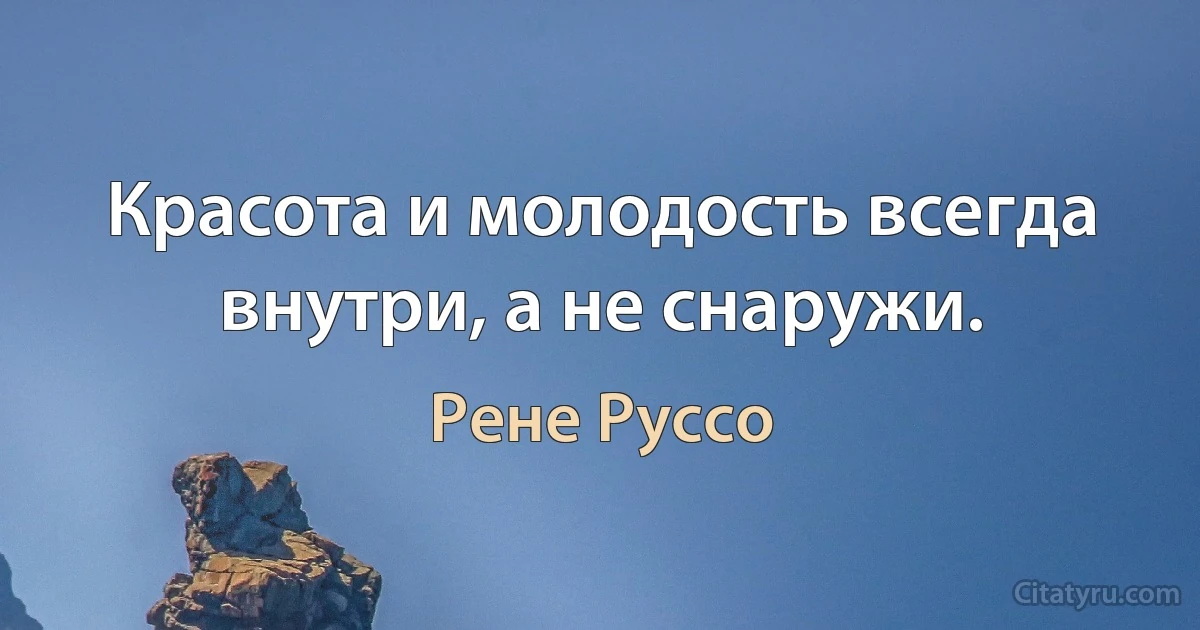 Красота и молодость всегда внутри, а не снаружи.

Рене Руссо

Citatyru.com